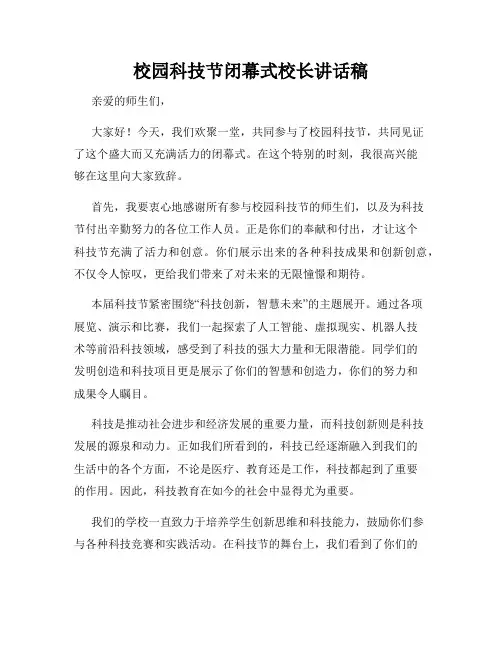 校园科技节闭幕式校长讲话稿

亲爱的师生们，

大家好！今天，我们欢聚一堂，共同参与了校园科技节，共同见证了这个盛大而又充满活力的闭幕式。在这个特别的时刻，我很高兴能够在这里向大家致辞。

首先，我要衷心地感谢所有参与校园科技节的师生们，以及为科技节付出辛勤努力的各位工作人员。正是你们的奉献和付出，才让这个科技节充满了活力和创意。你们展示出来的各种科技成果和创新创意，不仅令人惊叹，更给我们带来了对未来的无限憧憬和期待。

本届科技节紧密围绕“科技创新，智慧未来”的主题展开。通过各项展览、演示和比赛，我们一起探索了人工智能、虚拟现实、机器人技术等前沿科技领域，感受到了科技的强大力量和无限潜能。同学们的发明创造和科技项目更是展示了你们的智慧和创造力，你们的努力和成果令人瞩目。

科技是推动社会进步和经济发展的重要力量，而科技创新则是科技发展的源泉和动力。正如我们所看到的，科技已经逐渐融入到我们的生活中的各个方面，不论是医疗、教育还是工作，科技都起到了重要的作用。因此，科技教育在如今的社会中显得尤为重要。

我们的学校一直致力于培养学生创新思维和科技能力，鼓励你们参与各种科技竞赛和实践活动。在科技节的舞台上，我们看到了你们的